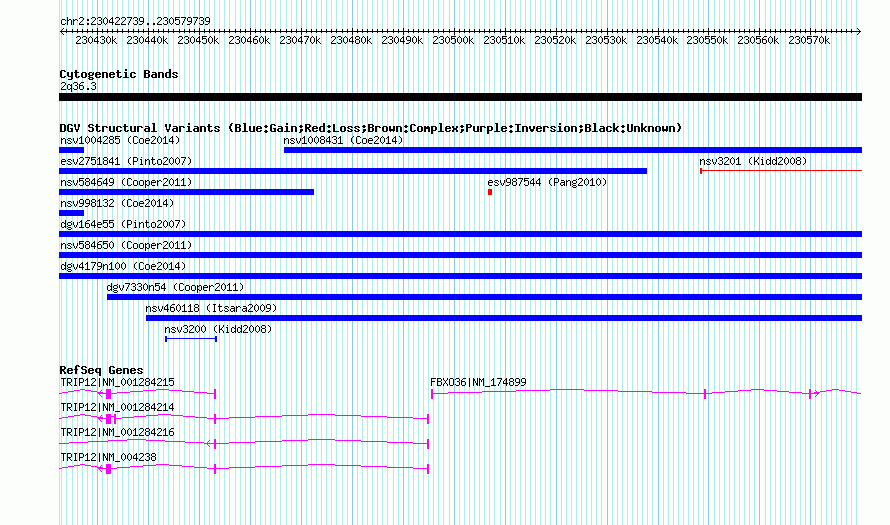 chr2:230422739..230579739

230430k 230440k 230450k 230460k 230470k 230480k 230490k 230500k 230510k 230520k 230530k 230540k 230550k 230560k 230570k

Cytogenetic Bands
2q36.3

DGV Structural Variants (Blue:Gain;Red:Loss;Brown:Complex;Purple:Inversion;Black:Unknown)
nsv1004285 (Coe2014)
nsv1008431 (Coe2014)
esv2751841 (Pinto2007)
nsv3201 (Kidd2008)
nsv584649 (Cooper2011)
esv987544 (Pang2010)
nsv998132 (Coe2014)
dgv164e55 (Pinto2007)
nsv584650 (Cooper2011)
dgv4179n100 (Coe2014)
dgv7330n54 (Cooper2011)
nsv460118 (Itsara2009)
nsv3200 (Kidd2008)

RefSeq Genes
TRIP12|NM_001284215
FBXO36|NM_174899
TRIP12|NM_001284214
TRIP12|NM_001284216
TRIP12|NM_004238